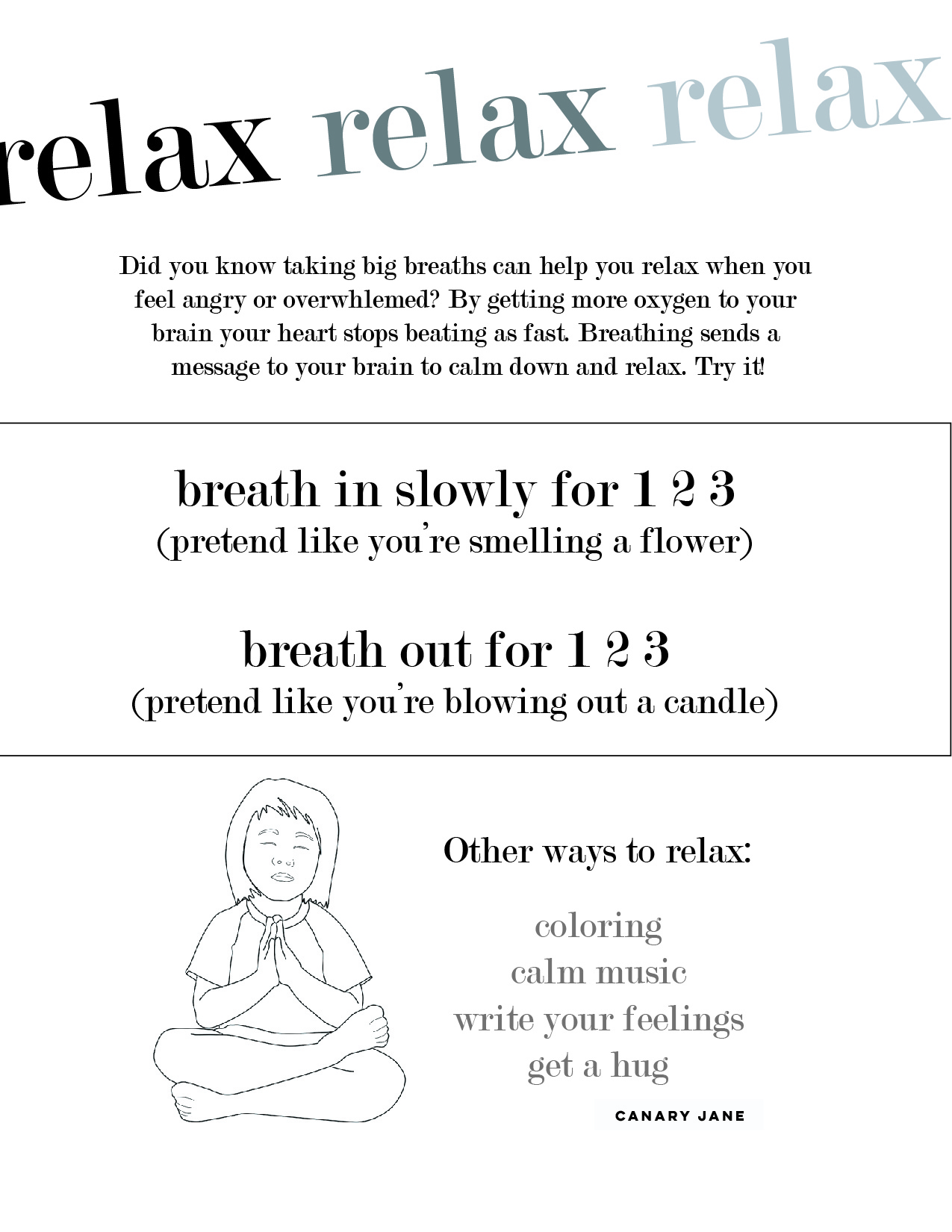 relax relax relax

Did you know taking big breaths can help you relax when you feel angry or overwhlemed? By getting more oxygen to your brain your heart stops beating as fast. Breathing sends a message to your brain to calm down and relax. Try it!

breath in slowly for 1 2 3
(pretend like you're smelling a flower)

breath out for 1 2 3
(pretend like you're blowing out a candle)

Other ways to relax:

coloring
calm music
write your feelings
get a hug

CANARY JANE